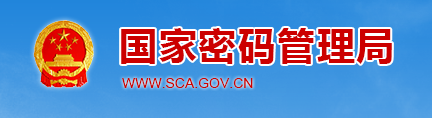 国家密码管理局

WWW.SCA.GOV.CN